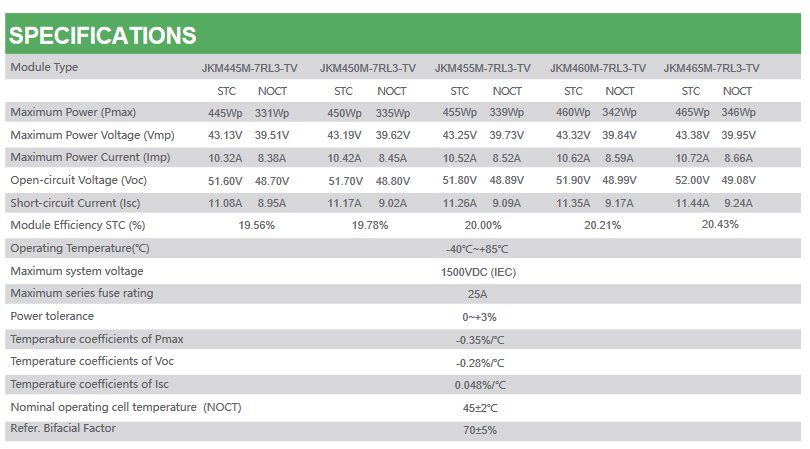 SPECIFICATIONS

| Module Type | JKM445M-7RL3-TV | | JKM450M-7RL3-TV | | JKM455M-7RL3-TV | | JKM460M-7RL3-TV | | JKM465M-7RL3-TV | |
|---|---|---|---|---|---|---|---|---|---|---|
| | STC | NOCT | STC | NOCT | STC | NOCT | STC | NOCT | STC | NOCT |
| Maximum Power (Pmax) | 445Wp | 331Wp | 450Wp | 335Wp | 455Wp | 339Wp | 460Wp | 342Wp | 465Wp | 346Wp |
| Maximum Power Voltage (Vmp) | 43.13V | 39.51V | 43.19V | 39.62V | 43.25V | 39.73V | 43.32V | 39.84V | 43.38V | 39.95V |
| Maximum Power Current (Imp) | 10.32A | 8.38A | 10.42A | 8.45A | 10.52A | 8.52A | 10.62A | 8.59A | 10.72A | 8.66A |
| Open-circuit Voltage (Voc) | 51.60V | 48.70V | 51.70V | 48.80V | 51.80V | 48.89V | 51.90V | 48.99V | 52.00V | 49.08V |
| Short-circuit Current (Isc) | 11.08A | 8.95A | 11.17A | 9.02A | 11.26A | 9.09A | 11.35A | 9.17A | 11.44A | 9.24A |
| Module Efficiency STC (%) | 19.56% | | 19.78% | | 20.00% | | 20.21% | | 20.43% | |
| Operating Temperature(℃) | -40℃~+85℃ | | | | | | | | | |
| Maximum system voltage | 1500VDC (IEC) | | | | | | | | | |
| Maximum series fuse rating | 25A | | | | | | | | | |
| Power tolerance | 0~+3% | | | | | | | | | |
| Temperature coefficients of Pmax | -0.35%/℃ | | | | | | | | | |
| Temperature coefficients of Voc | -0.28%/℃ | | | | | | | | | |
| Temperature coefficients of Isc | 0.048%/℃ | | | | | | | | | |
| Nominal operating cell temperature (NOCT) | 45±2℃ | | | | | | | | | |
| Refer. Bifacial Factor | 70±5% | | | | | | | | | |